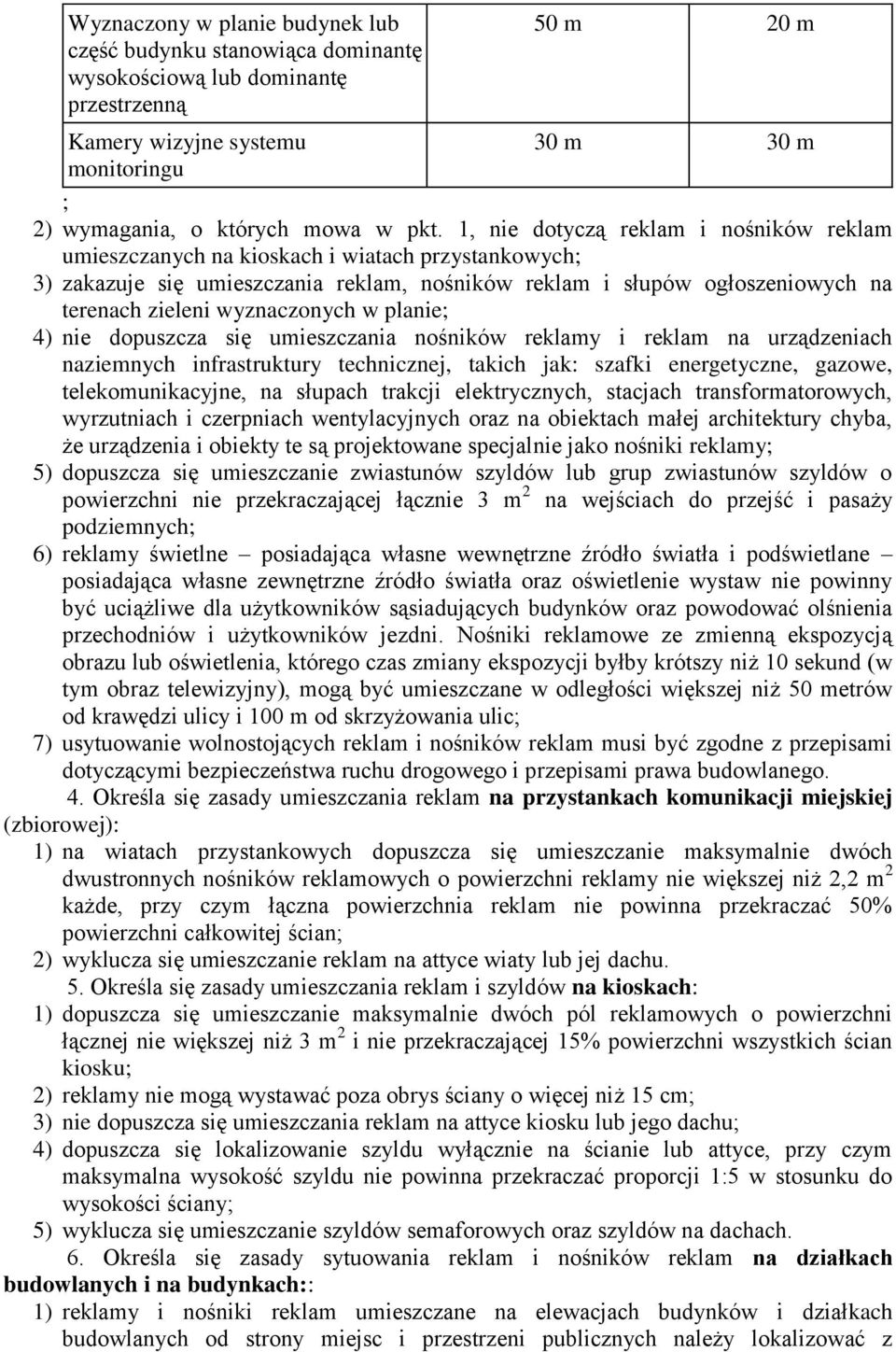 | Wyznaczony w planie budynek lub część budynku stanowiąca dominantę wysokościową lub dominantę przestrzenną | 50 m | 20 m |
|---|---|---|
| Kamery wizyjne systemu monitoringu | 30 m | 30 m |

;
2) wymagania, o których mowa w pkt. 1, nie dotyczą reklam i nośników reklam umieszczanych na kioskach i wiatach przystankowych;
3) zakazuje się umieszczania reklam, nośników reklam i słupów ogłoszeniowych na terenach zieleni wyznaczonych w planie;
4) nie dopuszcza się umieszczania nośników reklamy i reklam na urządzeniach naziemnych infrastruktury technicznej, takich jak: szafki energetyczne, gazowe, telekomunikacyjne, na słupach trakcji elektrycznych, stacjach transformatorowych, wyrzutniach i czerpniach wentylacyjnych oraz na obiektach małej architektury chyba, że urządzenia i obiekty te są projektowane specjalnie jako nośniki reklamy;
5) dopuszcza się umieszczanie zwiastunów szyldów lub grup zwiastunów szyldów o powierzchni nie przekraczającej łącznie 3 $m^2$ na wejściach do przejść i pasaży podziemnych;
6) reklamy świetlne – posiadająca własne wewnętrzne źródło światła i podświetlane – posiadająca własne zewnętrzne źródło światła oraz oświetlenie wystaw nie powinny być uciążliwe dla użytkowników sąsiadujących budynków oraz powodować olśnienia przechodniów i użytkowników jezdni. Nośniki reklamowe ze zmienną ekspozycją obrazu lub oświetlenia, którego czas zmiany ekspozycji byłby krótszy niż 10 sekund (w tym obraz telewizyjny), mogą być umieszczane w odległości większej niż 50 metrów od krawędzi ulicy i 100 m od skrzyżowania ulic;
7) usytuowanie wolnostojących reklam i nośników reklam musi być zgodne z przepisami dotyczącymi bezpieczeństwa ruchu drogowego i przepisami prawa budowlanego.

4. Określa się zasady umieszczania reklam na przystankach komunikacji miejskiej (zbiorowej):
1) na wiatach przystankowych dopuszcza się umieszczanie maksymalnie dwóch dwustronnych nośników reklamowych o powierzchni reklamy nie większej niż 2,2 $m^2$ każde, przy czym łączna powierzchnia reklam nie powinna przekraczać 50% powierzchni całkowitej ścian;
2) wyklucza się umieszczanie reklam na attyce wiaty lub jej dachu.

5. Określa się zasady umieszczania reklam i szyldów na kioskach:
1) dopuszcza się umieszczanie maksymalnie dwóch pól reklamowych o powierzchni łącznej nie większej niż 3 $m^2$ i nie przekraczającej 15% powierzchni wszystkich ścian kiosku;
2) reklamy nie mogą wystawać poza obrys ściany o więcej niż 15 cm;
3) nie dopuszcza się umieszczania reklam na attyce kiosku lub jego dachu;
4) dopuszcza się lokalizowanie szyldu wyłącznie na ścianie lub attyce, przy czym maksymalna wysokość szyldu nie powinna przekraczać proporcji 1:5 w stosunku do wysokości ściany;
5) wyklucza się umieszczanie szyldów semaforowych oraz szyldów na dachach.

6. Określa się zasady sytuowania reklam i nośników reklam na działkach budowlanych i na budynkach::
1) reklamy i nośniki reklam umieszczane na elewacjach budynków i działkach budowlanych od strony miejsc i przestrzeni publicznych należy lokalizować z